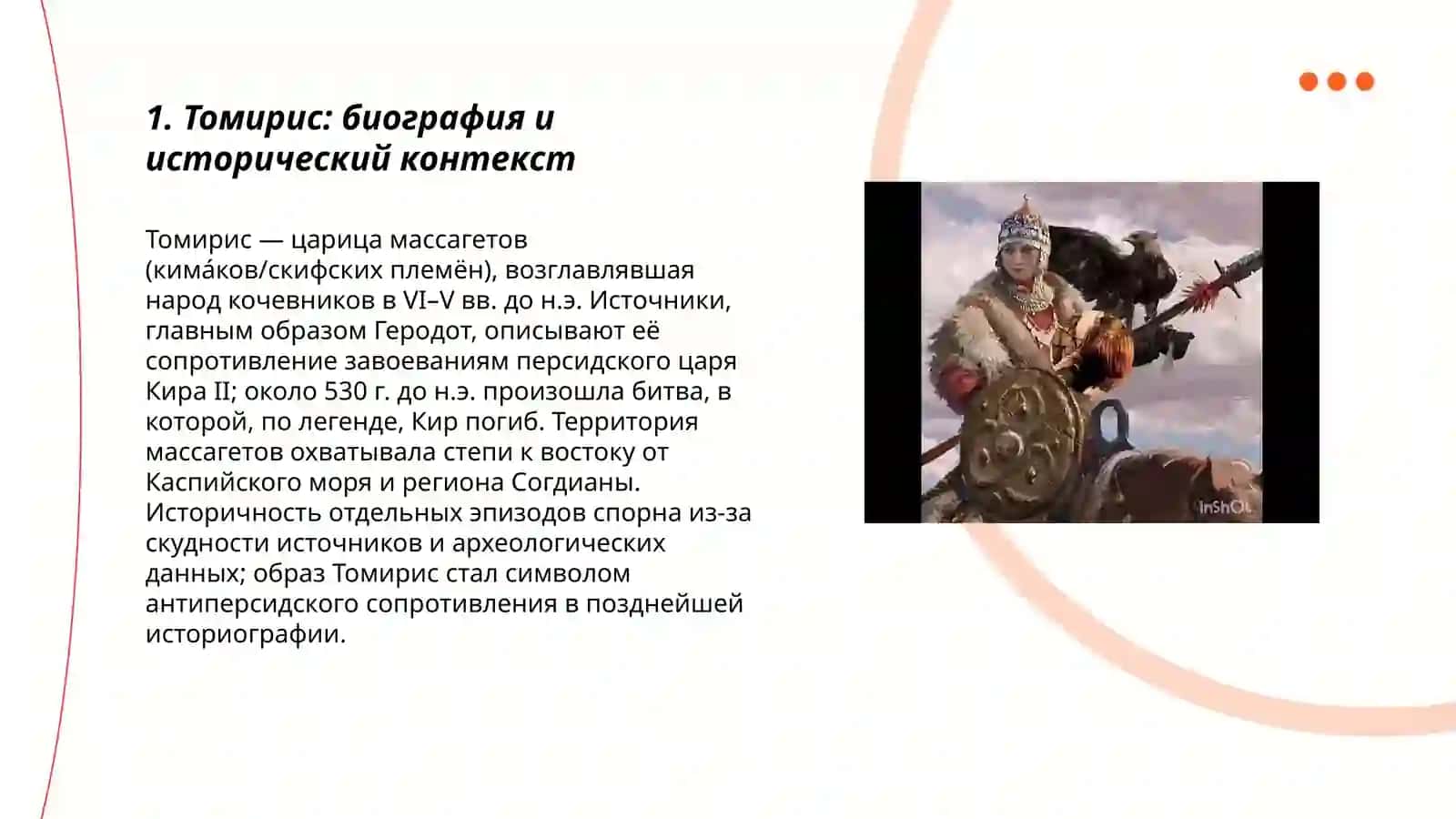 1. Томирис: биография и исторический контекст

Томирис — царица массагетов (кима́ков/скифских племён), возглавлявшая народ кочевников в VI–V вв. до н.э. Источники, главным образом Геродот, описывают её сопротивление завоеваниям персидского царя Кира II; около 530 г. до н.э. произошла битва, в которой, по легенде, Кир погиб. Территория массагетов охватывала степи к востоку от Каспийского моря и региона Согдианы. Историчность отдельных эпизодов спорна из-за скудности источников и археологических данных; образ Томирис стал символом антиперсидского сопротивления в позднейшей историографии.

InShOt